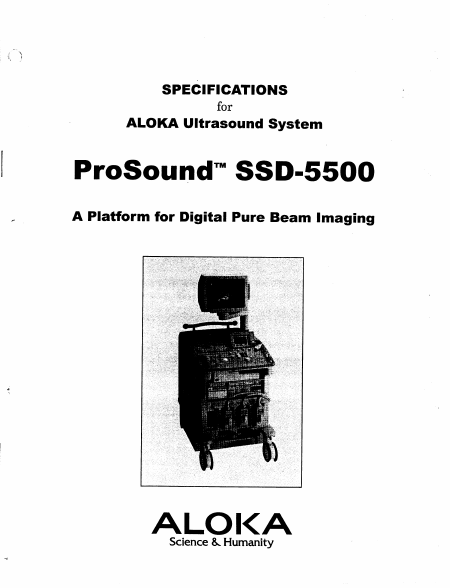 SPECIFICATIONS
for
ALOKA Ultrasound System

ProSound™ SSD-5500

A Platform for Digital Pure Beam Imaging

ALOKA
Science & Humanity